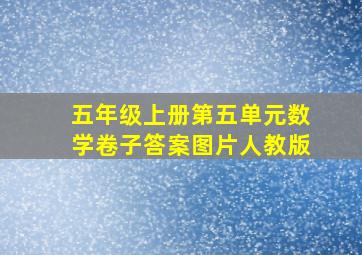 五年级上册第五单元数学卷子答案图片人教版